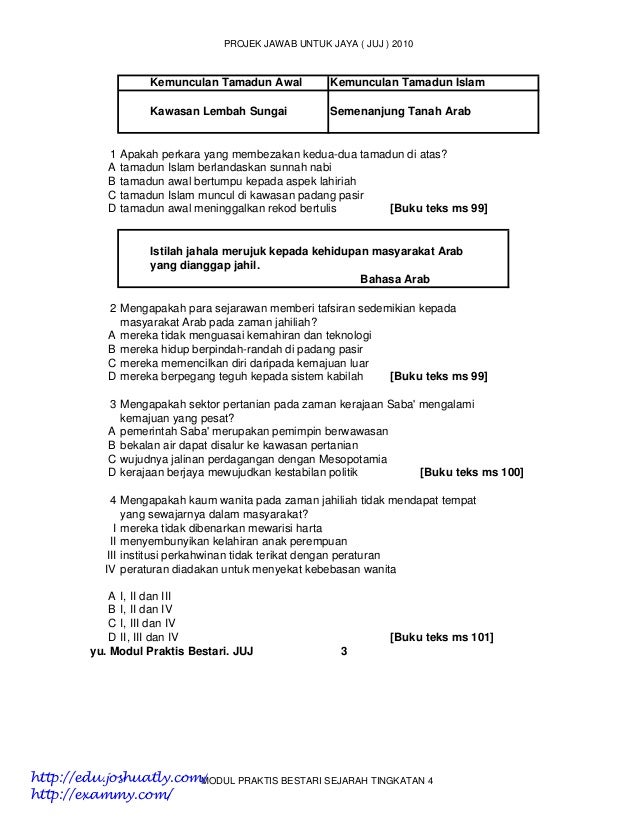 PROJEK JAWAB UNTUK JAYA ( JUJ ) 2010

| Kemunculan Tamadun Awal | Kemunculan Tamadun Islam |
|---|---|
| Kawasan Lembah Sungai | Semenanjung Tanah Arab |

1 Apakah perkara yang membezakan kedua-dua tamadun di atas?
A tamadun Islam berlandaskan sunnah nabi
B tamadun awal bertumpu kepada aspek lahiriah
C tamadun Islam muncul di kawasan padang pasir
D tamadun awal meninggalkan rekod bertulis [Buku teks ms 99]

Istilah jahala merujuk kepada kehidupan masyarakat Arab yang dianggap jahil.
Bahasa Arab

2 Mengapakah para sejarawan memberi tafsiran sedemikian kepada masyarakat Arab pada zaman jahiliah?
A mereka tidak menguasai kemahiran dan teknologi
B mereka hidup berpindah-randah di padang pasir
C mereka memencilkan diri daripada kemajuan luar
D mereka berpegang teguh kepada sistem kabilah [Buku teks ms 99]

3 Mengapakah sektor pertanian pada zaman kerajaan Saba' mengalami kemajuan yang pesat?
A pemerintah Saba' merupakan pemimpin berwawasan
B bekalan air dapat disalur ke kawasan pertanian
C wujudnya jalinan perdagangan dengan Mesopotamia
D kerajaan berjaya mewujudkan kestabilan politik [Buku teks ms 100]

4 Mengapakah kaum wanita pada zaman jahiliah tidak mendapat tempat yang sewajarnya dalam masyarakat?
I mereka tidak dibenarkan mewarisi harta
II menyembunyikan kelahiran anak perempuan
III institusi perkahwinan tidak terikat dengan peraturan
IV peraturan diadakan untuk menyekat kebebasan wanita

A I, II dan III
B I, II dan IV
C I, III dan IV
D II, III dan IV [Buku teks ms 101]

yu. Modul Praktis Bestari. JUJ 3

http://edu.joshuatly.com/
http://exammy.com/
MODUL PRAKTIS BESTARI SEJARAH TINGKATAN 4